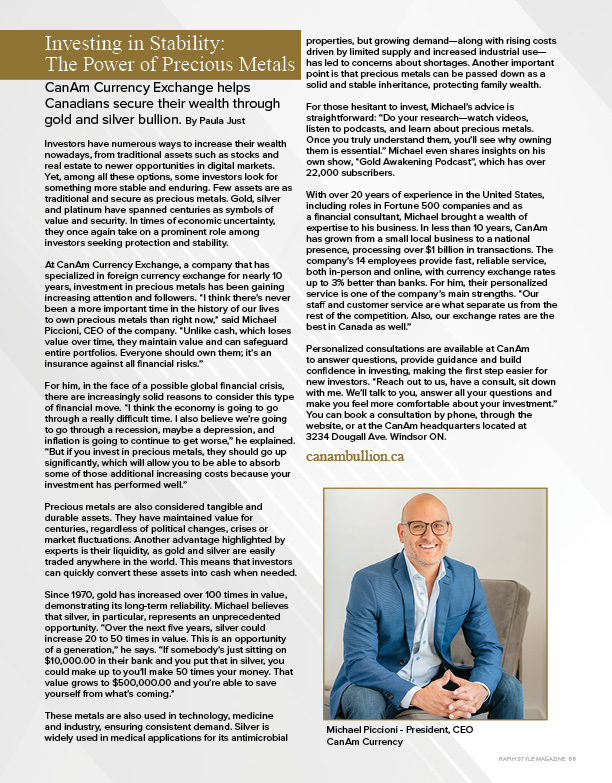 Investing in Stability: The Power of Precious Metals

CanAm Currency Exchange helps Canadians secure their wealth through gold and silver bullion. By Paula Just

Investors have numerous ways to increase their wealth nowadays, from traditional assets such as stocks and real estate to newer opportunities in digital markets. Yet, among all these options, some investors look for something more stable and enduring. Few assets are as traditional and secure as precious metals. Gold, silver and platinum have spanned centuries as symbols of value and security. In times of economic uncertainty, they once again take on a prominent role among investors seeking protection and stability.

At CanAm Currency Exchange, a company that has specialized in foreign currency exchange for nearly 10 years, investment in precious metals has been gaining increasing attention and followers. "I think there's never been a more important time in the history of our lives to own precious metals than right now," said Michael Piccioni, CEO of the company. "Unlike cash, which loses value over time, they maintain value and can safeguard entire portfolios. Everyone should own them; it's an insurance against all financial risks."

For him, in the face of a possible global financial crisis, there are increasingly solid reasons to consider this type of financial move. "I think the economy is going to go through a really difficult time. I also believe we're going to go through a recession, maybe a depression, and inflation is going to continue to get worse," he explained. "But if you invest in precious metals, they should go up significantly, which will allow you to be able to absorb some of those additional increasing costs because your investment has performed well."

Precious metals are also considered tangible and durable assets. They have maintained value for centuries, regardless of political changes, crises or market fluctuations. Another advantage highlighted by experts is their liquidity, as gold and silver are easily traded anywhere in the world. This means that investors can quickly convert these assets into cash when needed.

Since 1970, gold has increased over 100 times in value, demonstrating its long-term reliability. Michael believes that silver, in particular, represents an unprecedented opportunity. "Over the next five years, silver could increase 20 to 50 times in value. This is an opportunity of a generation," he says. "If somebody's just sitting on $10,000.00 in their bank and you put that in silver, you could make up to you'll make 50 times your money. That value grows to $500,000.00 and you're able to save yourself from what's coming."

These metals are also used in technology, medicine and industry, ensuring consistent demand. Silver is widely used in medical applications for its antimicrobial properties, but growing demand—along with rising costs driven by limited supply and increased industrial use—has led to concerns about shortages. Another important point is that precious metals can be passed down as a solid and stable inheritance, protecting family wealth.

For those hesitant to invest, Michael's advice is straightforward: "Do your research—watch videos, listen to podcasts, and learn about precious metals. Once you truly understand them, you'll see why owning them is essential." Michael even shares insights on his own show, "Gold Awakening Podcast", which has over 22,000 subscribers.

With over 20 years of experience in the United States, including roles in Fortune 500 companies and as a financial consultant, Michael brought a wealth of expertise to his business. In less than 10 years, CanAm has grown from a small local business to a national presence, processing over $1 billion in transactions. The company's 14 employees provide fast, reliable service, both in-person and online, with currency exchange rates up to 3% better than banks. For him, their personalized service is one of the company's main strengths. "Our staff and customer service are what separate us from the rest of the competition. Also, our exchange rates are the best in Canada as well."

Personalized consultations are available at CanAm to answer questions, provide guidance and build confidence in investing, making the first step easier for new investors. "Reach out to us, have a consult, sit down with me. We'll talk to you, answer all your questions and make you feel more comfortable about your investment." You can book a consultation by phone, through the website, or at the CanAm headquarters located at 3234 Dougall Ave. Windsor ON.

canambullion.ca

Michael Piccioni - President, CEO
CanAm Currency

RAFIH STYLE MAGAZINE 55